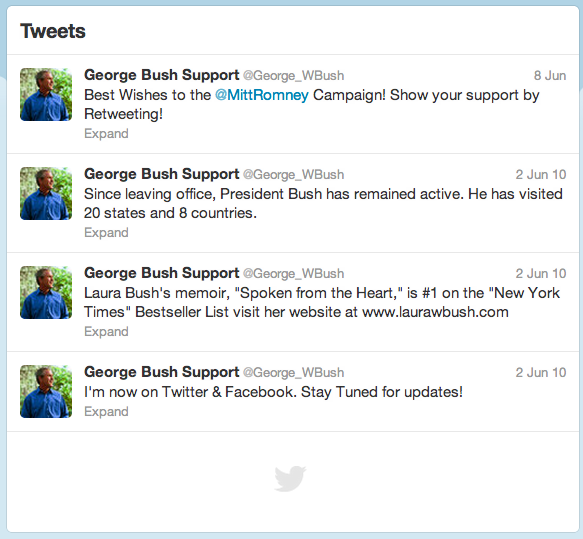 Tweets

George Bush Support @George_WBush 8 Jun
Best Wishes to the @MittRomney Campaign! Show your support by Retweeting!
Expand

George Bush Support @George_WBush 2 Jun 10
Since leaving office, President Bush has remained active. He has visited 20 states and 8 countries.
Expand

George Bush Support @George_WBush 2 Jun 10
Laura Bush's memoir, "Spoken from the Heart," is #1 on the "New York Times" Bestseller List visit her website at www.laurawbush.com
Expand

George Bush Support @George_WBush 2 Jun 10
I'm now on Twitter & Facebook. Stay Tuned for updates!
Expand